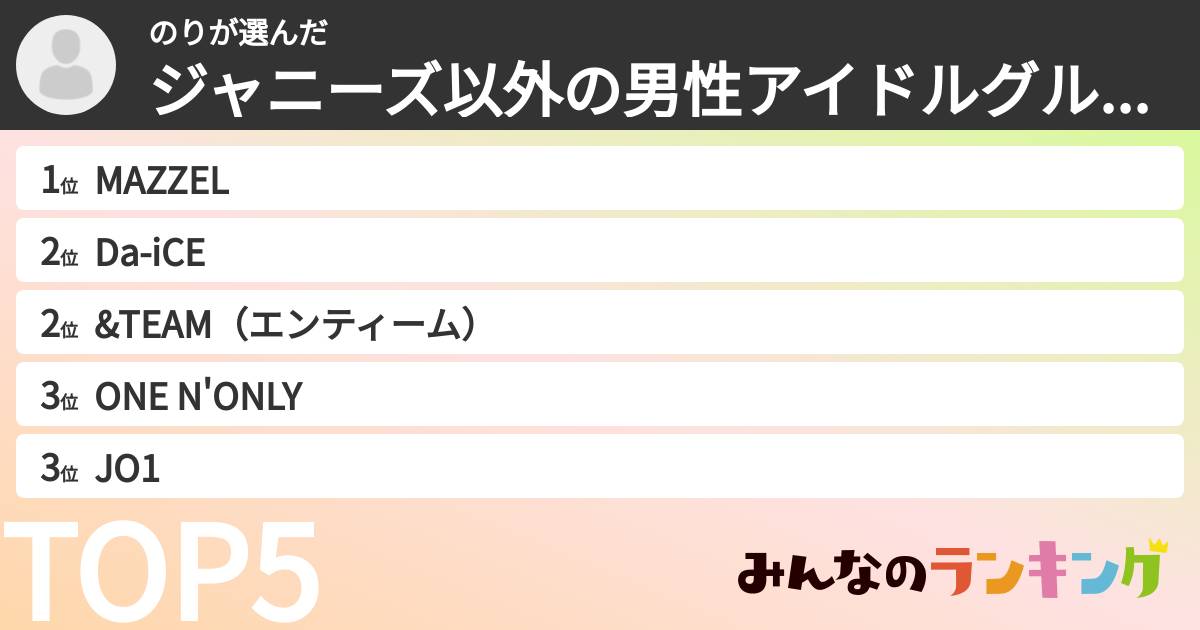 のりが選んだ
ジャニーズ以外の男性アイドルグル...

1位 MAZZEL
2位 Da-iCE
2位 &TEAM（エンティーム）
3位 ONE N'ONLY
3位 JO1

TOP5

みんなのランキング